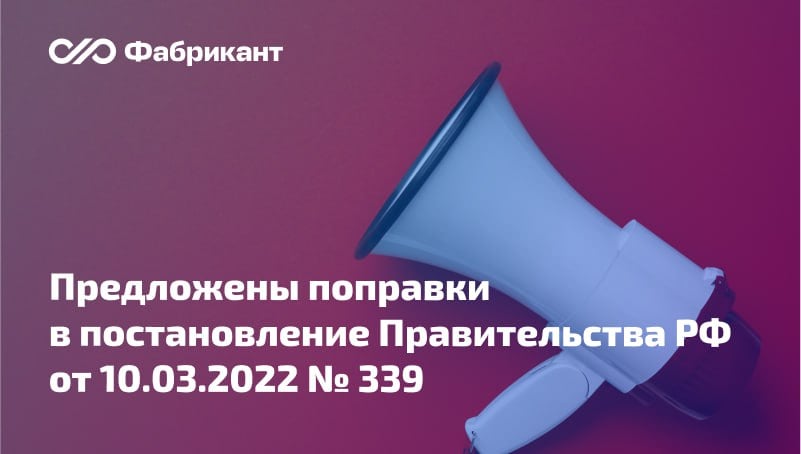 Фабрикант

Предложены поправки в постановление Правительства РФ от 10.03.2022 № 339